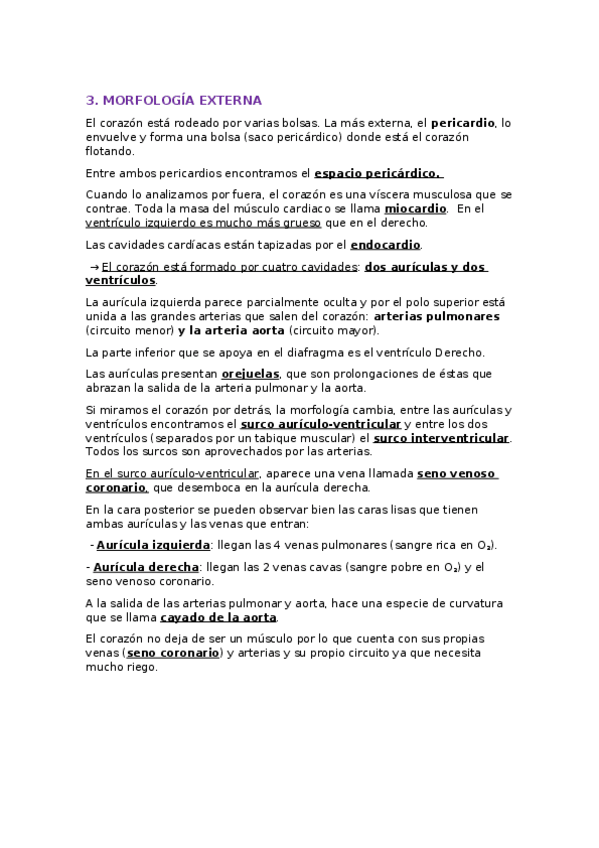 3. MORFOLOGÍA EXTERNA

El corazón está rodeado por varias bolsas. La más externa, el pericardio, lo envuelve y forma una bolsa (saco pericárdico) donde está el corazón flotando.

Entre ambos pericardios encontramos el espacio pericárdico.

Cuando lo analizamos por fuera, el corazón es una víscera musculosa que se contrae. Toda la masa del músculo cardiaco se llama miocardio. En el ventrículo izquierdo es mucho más grueso que en el derecho.

Las cavidades cardíacas están tapizadas por el endocardio.

→El corazón está formado por cuatro cavidades: dos aurículas y dos ventrículos.

La aurícula izquierda parece parcialmente oculta y por el polo superior está unida a las grandes arterias que salen del corazón: arterias pulmonares (circuito menor) y la arteria aorta (circuito mayor).

La parte inferior que se apoya en el diafragma es el ventrículo Derecho.

Las aurículas presentan orejuelas, que son prolongaciones de éstas que abrazan la salida de la arteria pulmonar y la aorta.

Si miramos el corazón por detrás, la morfología cambia, entre las aurículas y ventrículos encontramos el surco aurículo-ventricular y entre los dos ventrículos (separados por un tabique muscular) el surco interventricular. Todos los surcos son aprovechados por las arterias.

En el surco aurículo-ventricular, aparece una vena llamada seno venoso coronario, que desemboca en la aurícula derecha.

En la cara posterior se pueden observar bien las caras lisas que tienen ambas aurículas y las venas que entran:

- Aurícula izquierda: llegan las 4 venas pulmonares (sangre rica en $O_2$).

- Aurícula derecha: llegan las 2 venas cavas (sangre pobre en $O_2$) y el seno venoso coronario.

A la salida de las arterias pulmonar y aorta, hace una especie de curvatura que se llama cayado de la aorta.

El corazón no deja de ser un músculo por lo que cuenta con sus propias venas (seno coronario) y arterias y su propio circuito ya que necesita mucho riego.